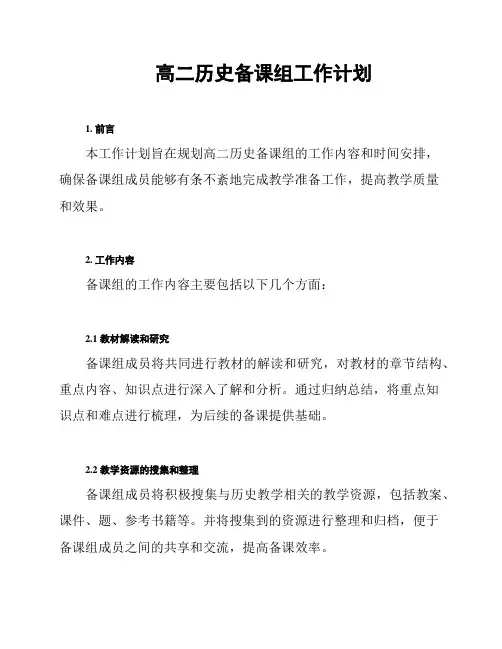 高二历史备课组工作计划

1. 前言

本工作计划旨在规划高二历史备课组的工作内容和时间安排，确保备课组成员能够有条不紊地完成教学准备工作，提高教学质量和效果。

2. 工作内容

备课组的工作内容主要包括以下几个方面：

2.1 教材解读和研究

备课组成员将共同进行教材的解读和研究，对教材的章节结构、重点内容、知识点进行深入了解和分析。通过归纳总结，将重点知识点和难点进行梳理，为后续的备课提供基础。

2.2 教学资源的搜集和整理

备课组成员将积极搜集与历史教学相关的教学资源，包括教案、课件、题、参考书籍等。并将搜集到的资源进行整理和归档，便于备课组成员之间的共享和交流，提高备课效率。